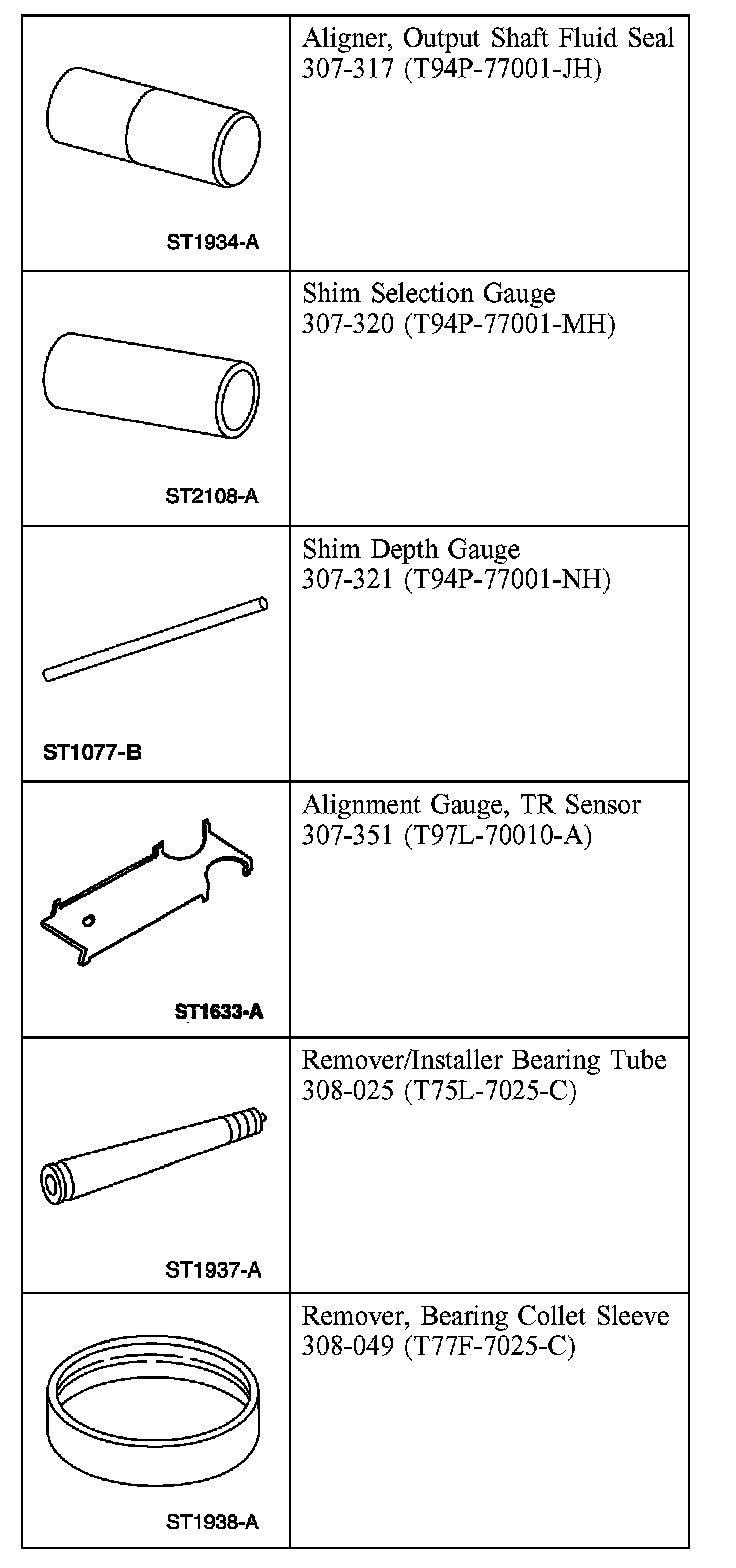 | | |
|---|---|
| ST1934-A | Aligner, Output Shaft Fluid Seal 307-317 (T94P-77001-JH) |
| ST2108-A | Shim Selection Gauge 307-320 (T94P-77001-MH) |
| ST1077-B | Shim Depth Gauge 307-321 (T94P-77001-NH) |
| ST1633-A | Alignment Gauge, TR Sensor 307-351 (T97L-70010-A) |
| ST1937-A | Remover/Installer Bearing Tube 308-025 (T75L-7025-C) |
| ST1938-A | Remover, Bearing Collet Sleeve 308-049 (T77F-7025-C) |